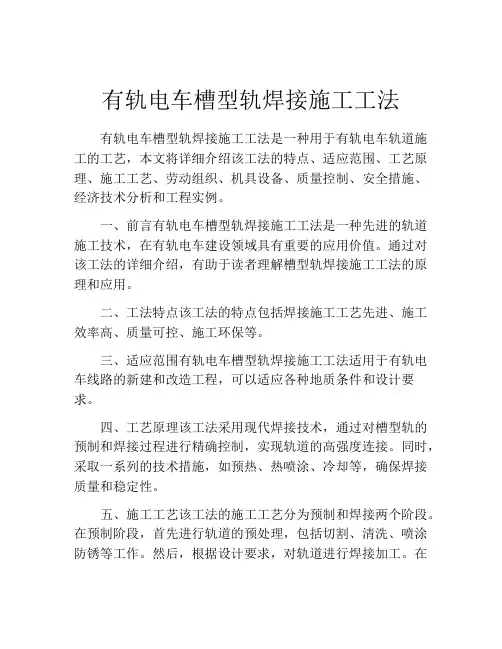 有轨电车槽型轨焊接施工工法

有轨电车槽型轨焊接施工工法是一种用于有轨电车轨道施工的工艺，本文将详细介绍该工法的特点、适应范围、工艺原理、施工工艺、劳动组织、机具设备、质量控制、安全措施、经济技术分析和工程实例。

一、前言有轨电车槽型轨焊接施工工法是一种先进的轨道施工技术，在有轨电车建设领域具有重要的应用价值。通过对该工法的详细介绍，有助于读者理解槽型轨焊接施工工法的原理和应用。

二、工法特点该工法的特点包括焊接施工工艺先进、施工效率高、质量可控、施工环保等。

三、适应范围有轨电车槽型轨焊接施工工法适用于有轨电车线路的新建和改造工程，可以适应各种地质条件和设计要求。

四、工艺原理该工法采用现代焊接技术，通过对槽型轨的预制和焊接过程进行精确控制，实现轨道的高强度连接。同时，采取一系列的技术措施，如预热、热喷涂、冷却等，确保焊接质量和稳定性。

五、施工工艺该工法的施工工艺分为预制和焊接两个阶段。在预制阶段，首先进行轨道的预处理，包括切割、清洗、喷涂防锈等工作。然后，根据设计要求，对轨道进行焊接加工。在